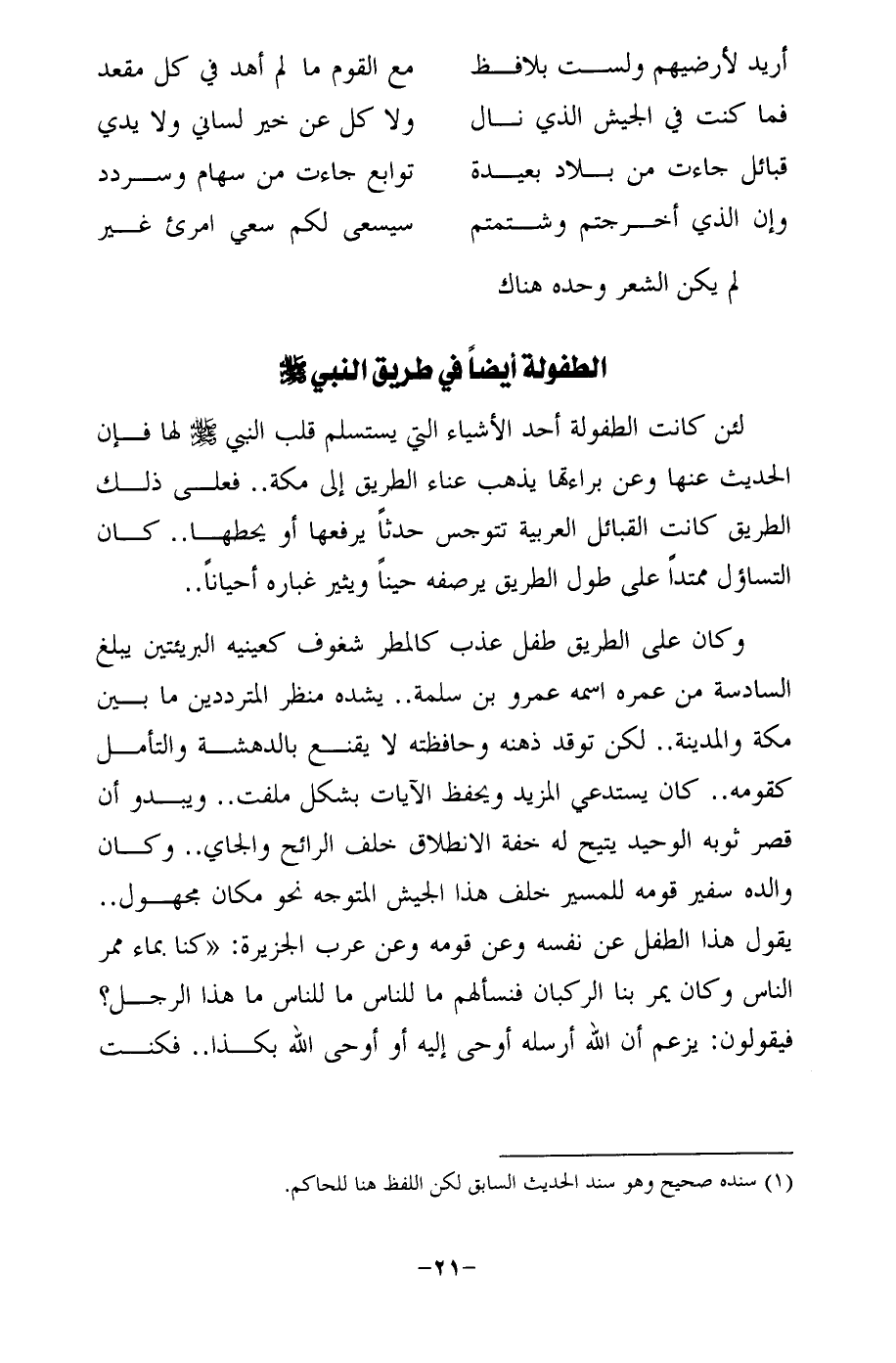 أريد لأرضيهم ولست بلافظ     مع القوم ما لم أهد في كل مقعد
فما كنت في الجيش الذي نال     ولا كل عن خير لساني ولا يدي
قبائل جاءت من بلاد بعيدة     توابع جاءت من سهام وسردد
وإن الذي أخرجتم وشتمتم     سيسعى لكم سعي امرئ غير

لم يكن الشعر وحده هناك

الطفولة أيضاً في طريق النبي ﷺ

لئن كانت الطفولة أحد الأشياء التي يستسلم قلب النبي ﷺ لها فإن الحديث عنها وعن براءتها يذهب عناء الطريق إلى مكة.. فعلى ذلك الطريق كانت القبائل العربية تتوجس حدثاً يرفعها أو يحطها.. كان التساؤل ممتداً على طول الطريق يرصفه حيناً ويثير غباره أحياناً..

وكان على الطريق طفل عذب كالمطر شغوف كعينيه البريئتين يبلغ السادسة من عمره اسمه عمرو بن سلمة.. يشده منظر المترددين ما بين مكة والمدينة.. لكن توقد ذهنه وحافظته لا يقنع بالدهشة والتأمل كقومه.. كان يستدعي المزيد ويحفظ الآيات بشكل ملفت.. ويبدو أن قصر ثوبه الوحيد يتيح له خفة الانطلاق خلف الرائح والجاي.. وكان والده سفير قومه للمسير خلف هذا الجيش المتوجه نحو مكان مجهول.. يقول هذا الطفل عن نفسه وعن قومه وعن عرب الجزيرة: «كنا بماء ممر الناس وكان يمر بنا الركبان فنسألهم ما للناس ما للناس ما هذا الرجل؟ فيقولون: يزعم أن الله أرسله أوحى إليه أو أوحى الله بكذا.. فكنت

(١) سنده صحيح وهو سند الحديث السابق لكن اللفظ هنا للحاكم.

-٢١-